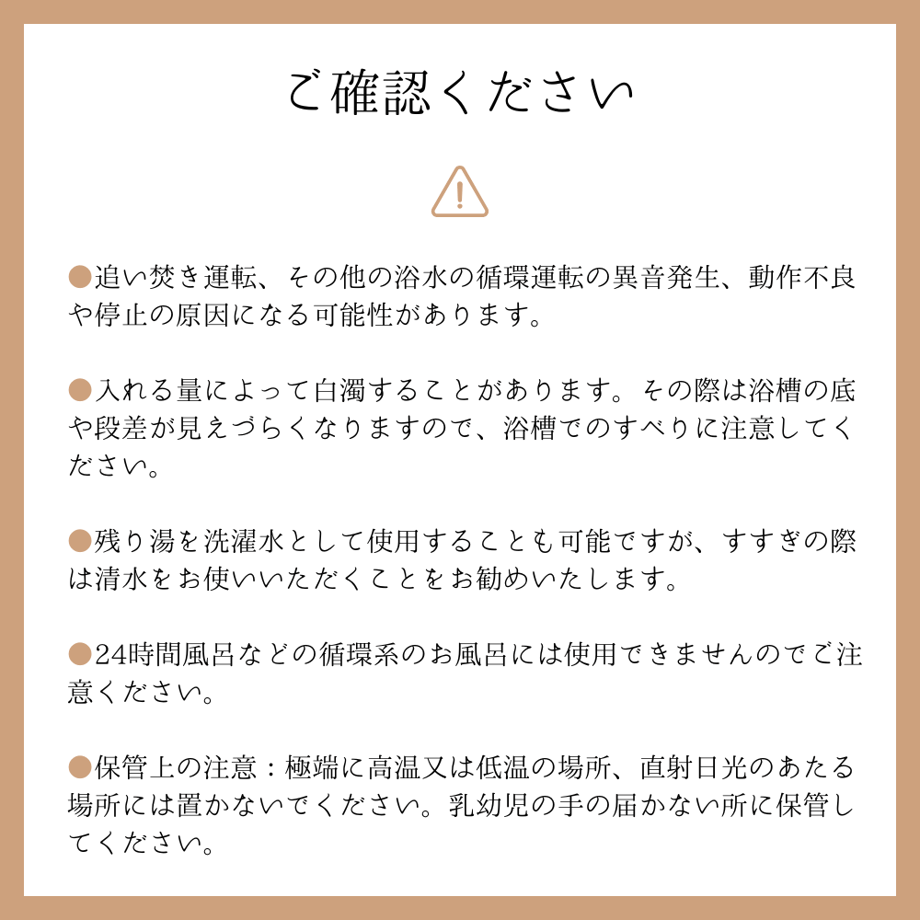 ご確認ください

!

●追い焚き運転、その他の浴水の循環運転の異音発生、動作不良や停止の原因になる可能性があります。

●入れる量によって白濁することがあります。その際は浴槽の底や段差が見えづらくなりますので、浴槽でのすべりに注意してください。

●残り湯を洗濯水として使用することも可能ですが、すすぎの際は清水をお使いいただくことをお勧めいたします。

●24時間風呂などの循環系のお風呂には使用できませんのでご注意ください。

●保管上の注意：極端に高温又は低温の場所、直射日光のあたる場所には置かないでください。乳幼児の手の届かない所に保管してください。